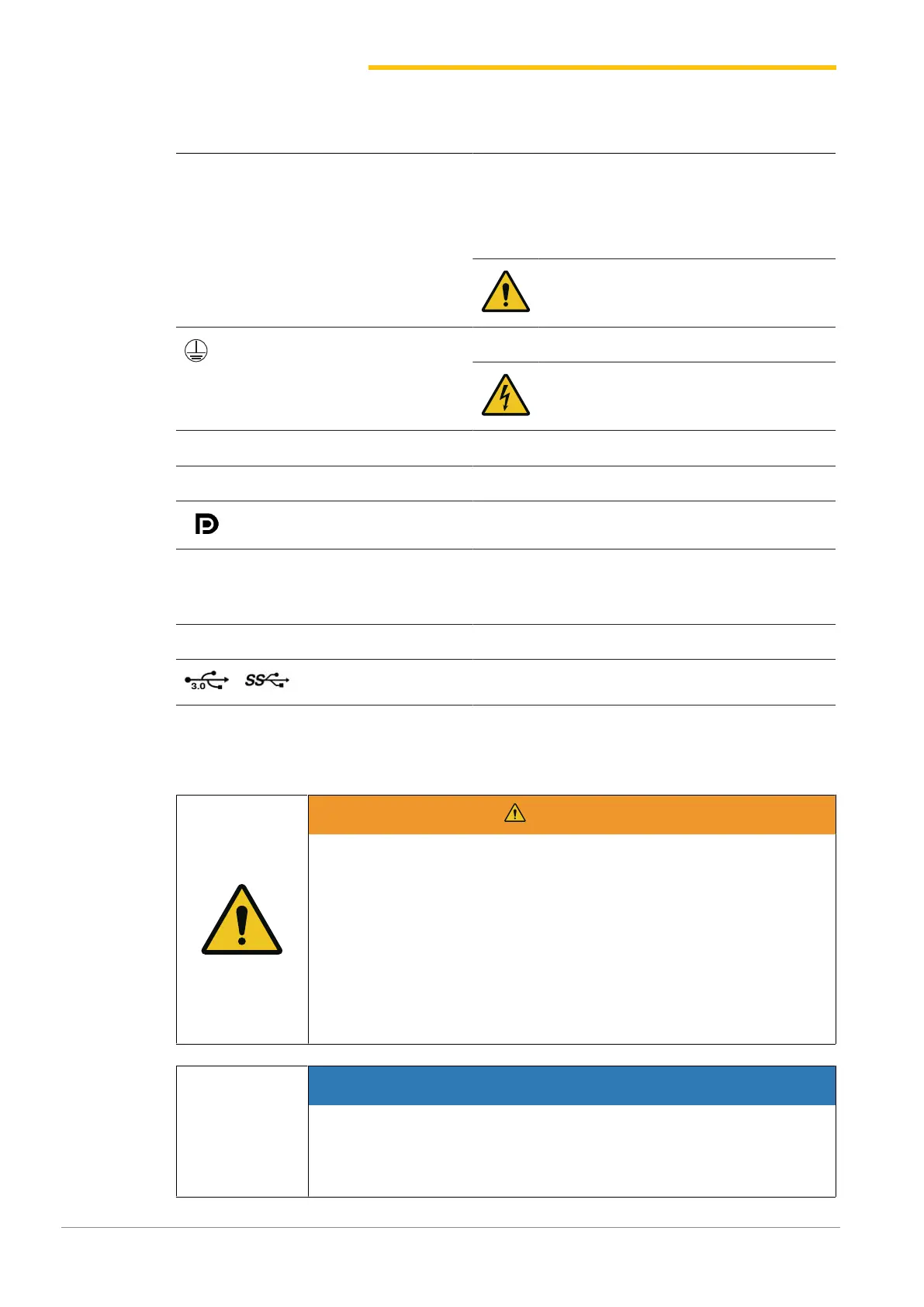 3.0 SS